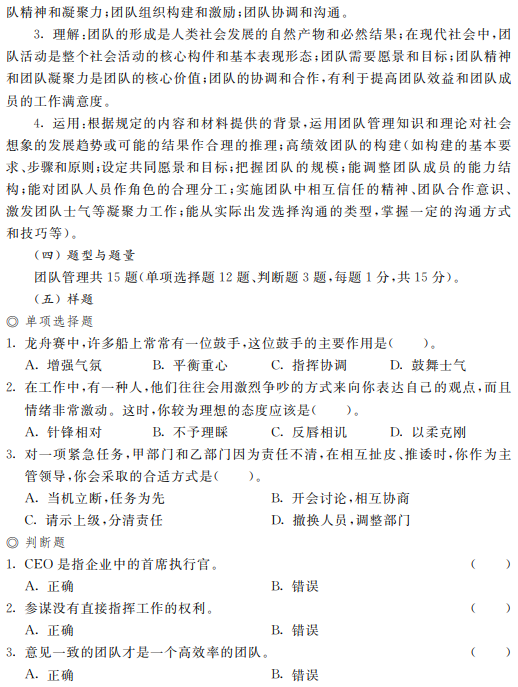 队精神和凝聚力；团队组织构建和激励；团队协调和沟通。

3. 理解：团队的形成是人类社会发展的自然产物和必然结果；在现代社会中，团队活动是整个社会活动的核心构件和基本表现形态；团队需要愿景和目标；团队精神和团队凝聚力是团队的核心价值；团队的协调和合作，有利于提高团队效益和团队成员的工作满意度。

4. 运用：根据规定的内容和材料提供的背景，运用团队管理知识和理论对社会想象的发展趋势或可能的结果作合理的推理；高绩效团队的构建（如构建的基本要求、步骤和原则；设定共同愿景和目标；把握团队的规模；能调整团队成员的能力结构；能对团队人员作角色的合理分工；实施团队中相互信任的精神、团队合作意识、激发团队士气等凝聚力工作；能从实际出发选择沟通的类型，掌握一定的沟通方式和技巧等）。

（四）题型与题量

团队管理共 15 题（单项选择题 12 题、判断题 3 题，每题 1 分，共 15 分）。

（五）样题

◎ 单项选择题

1. 龙舟赛中，许多船上常常有一位鼓手，这位鼓手的主要作用是（　　）。

A. 增强气氛　　B. 平衡重心　　C. 指挥协调　　D. 鼓舞士气

2. 在工作中，有一种人，他们往往会用激烈争吵的方式来向你表达自己的观点，而且情绪非常激动。这时，你较为理想的态度应该是（　　）。

A. 针锋相对　　B. 不予理睬　　C. 反唇相讥　　D. 以柔克刚

3. 对一项紧急任务，甲部门和乙部门因为责任不清，在相互扯皮、推诿时，你作为主管领导，你会采取的合适方式是（　　）。

A. 当机立断，任务为先　　B. 开会讨论，相互协商

C. 请示上级，分清责任　　D. 撤换人员，调整部门

◎ 判断题

1. CEO 是指企业中的首席执行官。（　　）

A. 正确　　B. 错误

2. 参谋没有直接指挥工作的权利。（　　）

A. 正确　　B. 错误

3. 意见一致的团队才是一个高效率的团队。（　　）

A. 正确　　B. 错误